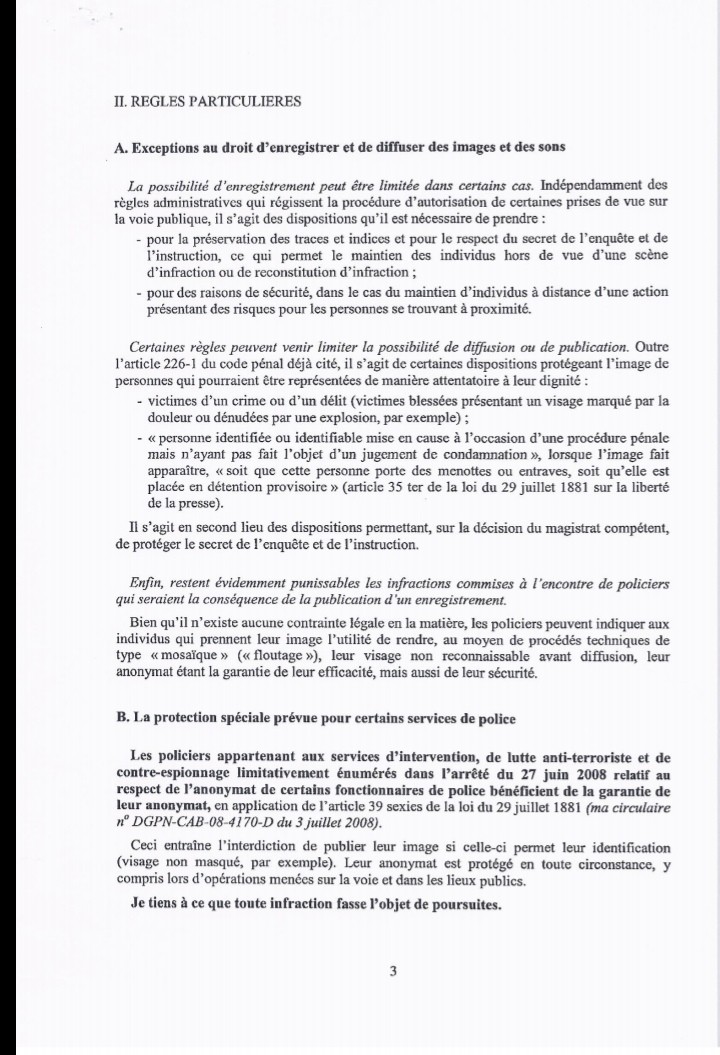 II. REGLES PARTICULIERES

A. Exceptions au droit d'enregistrer et de diffuser des images et des sons

La possibilité d'enregistrement peut être limitée dans certains cas. Indépendamment des règles administratives qui régissent la procédure d'autorisation de certaines prises de vue sur la voie publique, il s'agit des dispositions qu'il est nécessaire de prendre :

- pour la préservation des traces et indices et pour le respect du secret de l'enquête et de l'instruction, ce qui permet le maintien des individus hors de vue d'une scène d'infraction ou de reconstitution d'infraction ;
- pour des raisons de sécurité, dans le cas du maintien d'individus à distance d'une action présentant des risques pour les personnes se trouvant à proximité.

Certaines règles peuvent venir limiter la possibilité de diffusion ou de publication. Outre l'article 226-1 du code pénal déjà cité, il s'agit de certaines dispositions protégeant l'image de personnes qui pourraient être représentées de manière attentatoire à leur dignité :

- victimes d'un crime ou d'un délit (victimes blessées présentant un visage marqué par la douleur ou dénudées par une explosion, par exemple) ;
- « personne identifiée ou identifiable mise en cause à l'occasion d'une procédure pénale mais n'ayant pas fait l'objet d'un jugement de condamnation », lorsque l'image fait apparaître, « soit que cette personne porte des menottes ou entraves, soit qu'elle est placée en détention provisoire » (article 35 ter de la loi du 29 juillet 1881 sur la liberté de la presse).

Il s'agit en second lieu des dispositions permettant, sur la décision du magistrat compétent, de protéger le secret de l'enquête et de l'instruction.

Enfin, restent évidemment punissables les infractions commises à l'encontre de policiers qui seraient la conséquence de la publication d'un enregistrement.

Bien qu'il n'existe aucune contrainte légale en la matière, les policiers peuvent indiquer aux individus qui prennent leur image l'utilité de rendre, au moyen de procédés techniques de type « mosaïque » (« floutage »), leur visage non reconnaissable avant diffusion, leur anonymat étant la garantie de leur efficacité, mais aussi de leur sécurité.

B. La protection spéciale prévue pour certains services de police

Les policiers appartenant aux services d'intervention, de lutte anti-terroriste et de contre-espionnage limitativement énumérés dans l'arrêté du 27 juin 2008 relatif au respect de l'anonymat de certains fonctionnaires de police bénéficient de la garantie de leur anonymat, en application de l'article 39 sexies de la loi du 29 juillet 1881 (ma circulaire n° DGPN-CAB-08-4170-D du 3 juillet 2008).

Ceci entraîne l'interdiction de publier leur image si celle-ci permet leur identification (visage non masqué, par exemple). Leur anonymat est protégé en toute circonstance, y compris lors d'opérations menées sur la voie et dans les lieux publics.

Je tiens à ce que toute infraction fasse l'objet de poursuites.

3